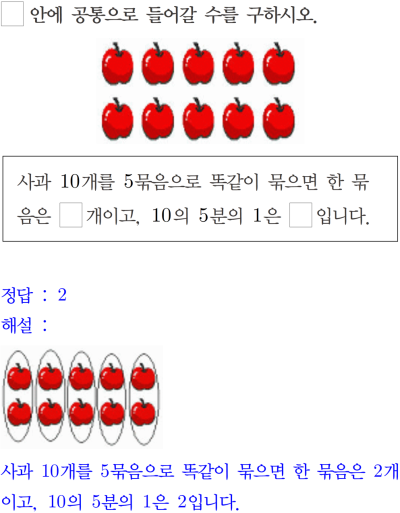 □ 안에 공통으로 들어갈 수를 구하시오.

사과 10개를 5묶음으로 똑같이 묶으면 한 묶음은 □개이고, 10의 5분의 1은 □입니다.

정답 : 2
해설 :

사과 10개를 5묶음으로 똑같이 묶으면 한 묶음은 2개이고, 10의 5분의 1은 2입니다.